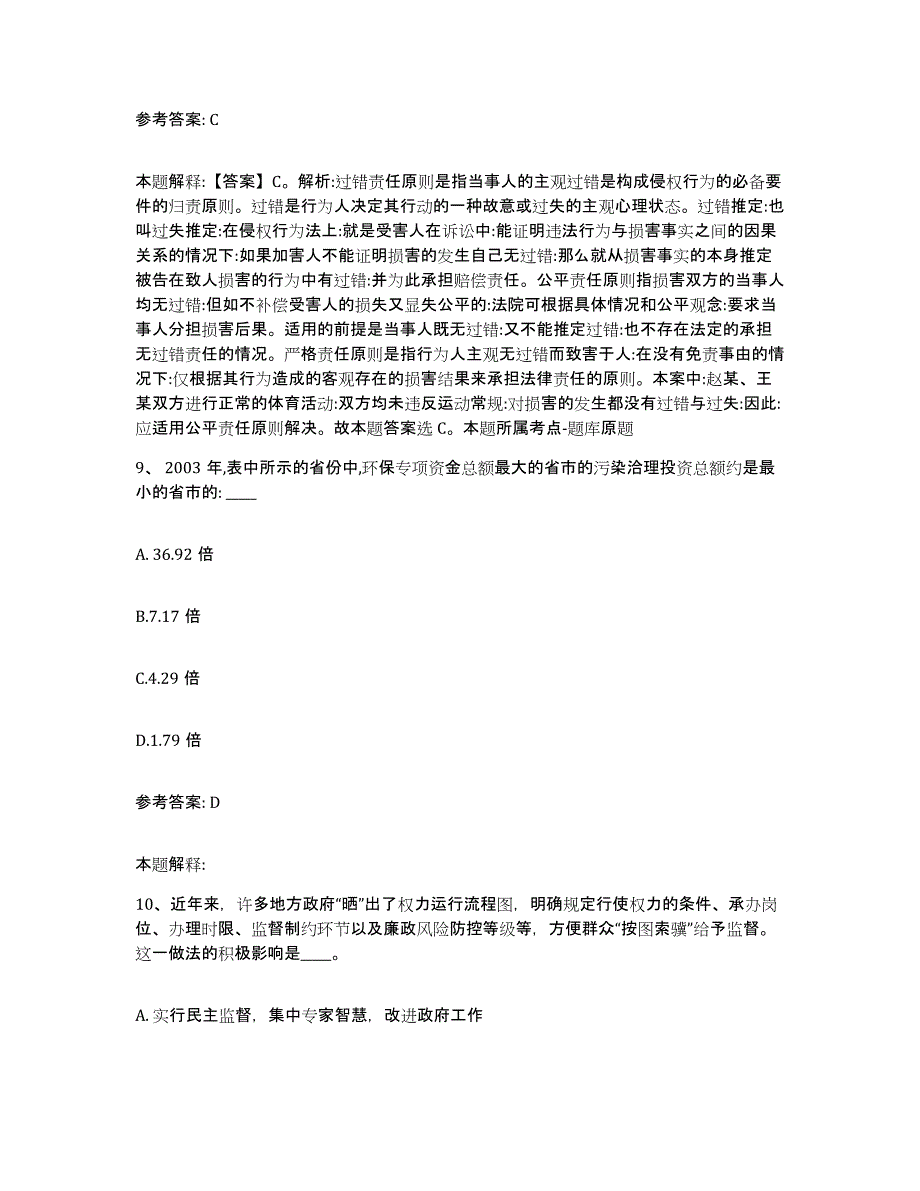 参考答案: C

本题解释:【答案】C。解析:过错责任原则是指当事人的主观过错是构成侵权行为的必备要件的归责原则。过错是行为人决定其行动的一种故意或过失的主观心理状态。过错推定:也叫过失推定:在侵权行为法上:就是受害人在诉讼中:能证明违法行为与损害事实之间的因果关系的情况下:如果加害人不能证明损害的发生自己无过错:那么就从损害事实的本身推定被告在致人损害的行为中有过错:并为此承担赔偿责任。公平责任原则指损害双方的当事人均无过错:但如不补偿受害人的损失又显失公平的:法院可根据具体情况和公平观念:要求当事人分担损害后果。适用的前提是当事人既无过错:又不能推定过错:也不存在法定的承担无过错责任的情况。严格责任原则是指行为人主观无过错而致害于人:在没有免责事由的情况下:仅根据其行为造成的客观存在的损害结果来承担法律责任的原则。本案中:赵某、王某双方进行正常的体育活动:双方均未违反运动常规:对损害的发生都没有过错与过失:因此:应适用公平责任原则解决。故本题答案选 C。本题所属考点-题库原题

9、 2003 年,表中所示的省份中,环保专项资金总额最大的省市的污染治理投资总额约是最小的省市的: ____

A. 36.92 倍

B.7.17 倍

C.4.29 倍

D.1.79 倍

参考答案: D

本题解释:

10、近年来，许多地方政府“晒”出了权力运行流程图，明确规定行使权力的条件、承办岗位、办理时限、监督制约环节以及廉政风险防控等级等，方便群众“按图索骥”给予监督。这一做法的积极影响是____。

A. 实行民主监督，集中专家智慧，改进政府工作